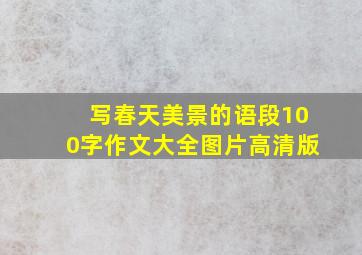 写春天美景的语段100字作文大全图片高清版